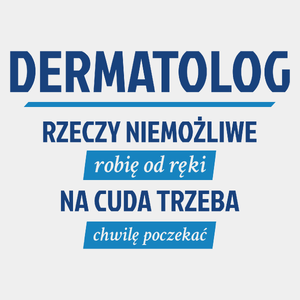 DERMATOLOG

RZECZY NIEMOŻLIWE

robię od ręki

NA CUDA TRZEBA

chwilę poczekać